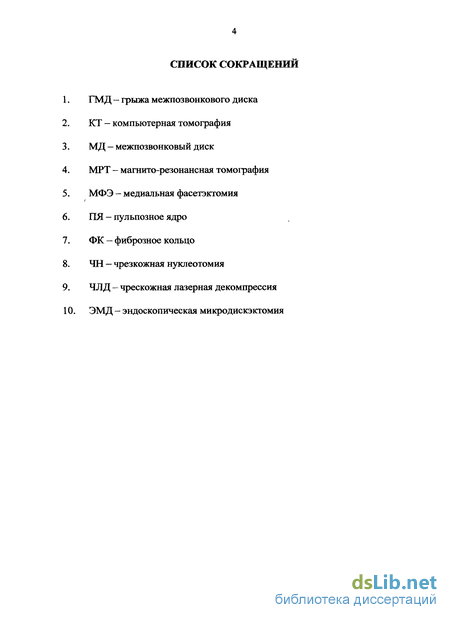 4

СПИСОК СОКРАЩЕНИЙ

1. ГМД – грыжа межпозвонкового диска

2. КТ – компьютерная томография

3. МД – межпозвонковый диск

4. МРТ – магнито-резонансная томография

5. МФЭ – медиальная фасетэктомия

6. ПЯ – пульпозное ядро

7. ФК – фиброзное кольцо

8. ЧН – чрезкожная нуклеотомия

9. ЧЛД – чрескожная лазерная декомпрессия

10. ЭМД – эндоскопическая микродискэктомия

dsLib.net
библиотека диссертаций